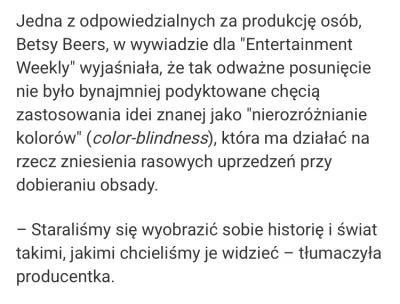 Jedna z odpowiedzialnych za produkcję osób, Betsy Beers, w wywiadzie dla "Entertainment Weekly" wyjaśniała, że tak odważne posunięcie nie było bynajmniej podyktowane chęcią zastosowania idei znanej jako "nierozróżnianie kolorów" (color-blindness), która ma działać na rzecz zniesienia rasowych uprzedzeń przy dobieraniu obsady.

– Staraliśmy się wyobrazić sobie historię i świat takimi, jakimi chcieliśmy je widzieć – tłumaczyła producentka.